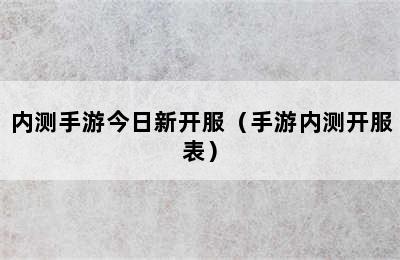 内测手游今日新开服（手游内测开服表）